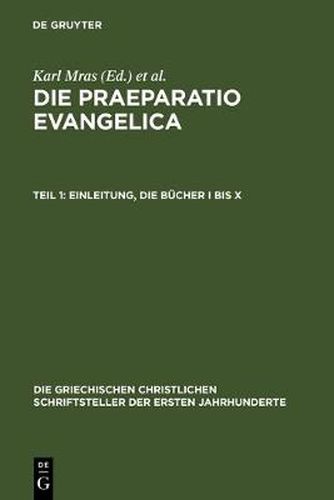 DE GRUYTER

Karl Mras (Ed.) et al.

DIE PRAEPARATIO EVANGELICA

TEIL 1: EINLEITUNG, DIE BÜCHER I BIS X

DIE GRIECHISCHEN CHRISTLICHEN SCHRIFTSTELLER DER ERSTEN JAHRHUNDERTE

DE G